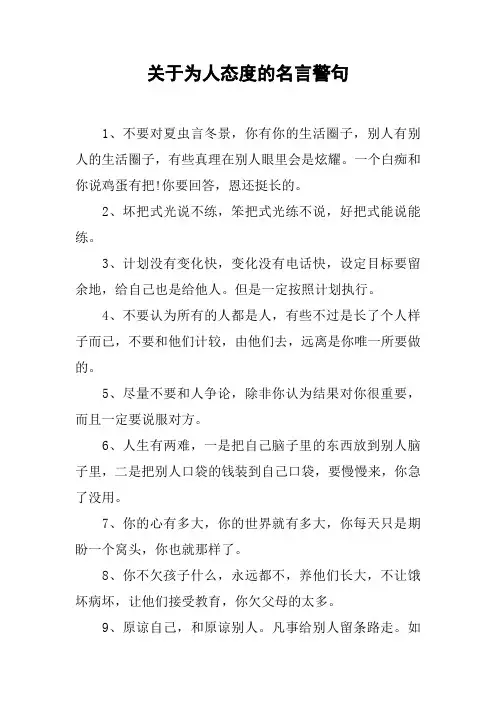 关于为人态度的名言警句

1、不要对夏虫言冬景，你有你的生活圈子，别人有别人的生活圈子，有些真理在别人眼里会是炫耀。一个白痴和你说鸡蛋有把!你要回答，恩还挺长的。

2、坏把式光说不练，笨把式光练不说，好把式能说能练。

3、计划没有变化快，变化没有电话快，设定目标要留余地，给自己也是给他人。但是一定按照计划执行。

4、不要认为所有的人都是人，有些不过是长了个人样子而已，不要和他们计较，由他们去，远离是你唯一所要做的。

5、尽量不要和人争论，除非你认为结果对你很重要，而且一定要说服对方。

6、人生有两难，一是把自己脑子里的东西放到别人脑子里，二是把别人口袋的钱装到自己口袋，要慢慢来，你急了没用。

7、你的心有多大，你的世界就有多大，你每天只是期盼一个窝头，你也就那样了。

8、你不欠孩子什么，永远都不，养他们长大，不让饿坏病坏，让他们接受教育，你欠父母的太多。

9、原谅自己，和原谅别人。凡事给别人留条路走。如